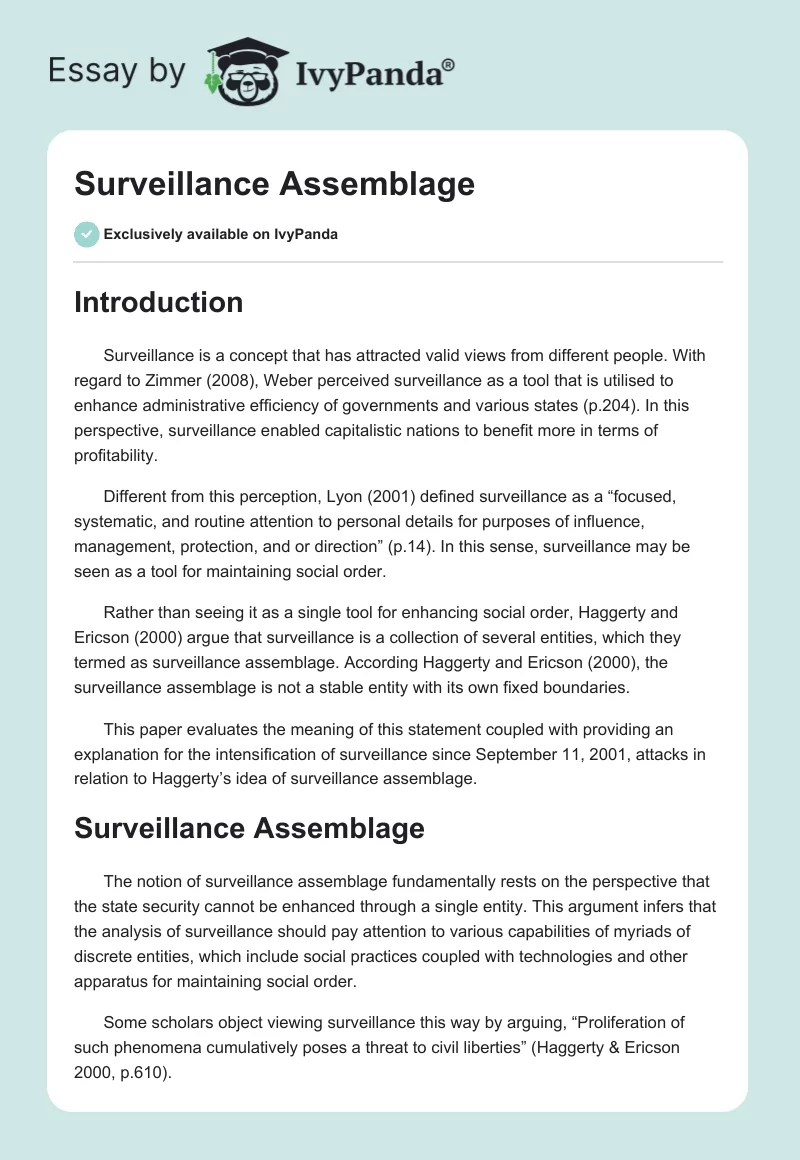 Essay by IvyPanda®

Surveillance Assemblage

Exclusively available on IvyPanda

Introduction

Surveillance is a concept that has attracted valid views from different people. With regard to Zimmer (2008), Weber perceived surveillance as a tool that is utilised to enhance administrative efficiency of governments and various states (p.204). In this perspective, surveillance enabled capitalistic nations to benefit more in terms of profitability.

Different from this perception, Lyon (2001) defined surveillance as a “focused, systematic, and routine attention to personal details for purposes of influence, management, protection, and or direction” (p.14). In this sense, surveillance may be seen as a tool for maintaining social order.

Rather than seeing it as a single tool for enhancing social order, Haggerty and Ericson (2000) argue that surveillance is a collection of several entities, which they termed as surveillance assemblage. According Haggerty and Ericson (2000), the surveillance assemblage is not a stable entity with its own fixed boundaries.

This paper evaluates the meaning of this statement coupled with providing an explanation for the intensification of surveillance since September 11, 2001, attacks in relation to Haggerty’s idea of surveillance assemblage.

Surveillance Assemblage

The notion of surveillance assemblage fundamentally rests on the perspective that the state security cannot be enhanced through a single entity. This argument infers that the analysis of surveillance should pay attention to various capabilities of myriads of discrete entities, which include social practices coupled with technologies and other apparatus for maintaining social order.

Some scholars object viewing surveillance this way by arguing, “Proliferation of such phenomena cumulatively poses a threat to civil liberties” (Haggerty & Ericson 2000, p.610).